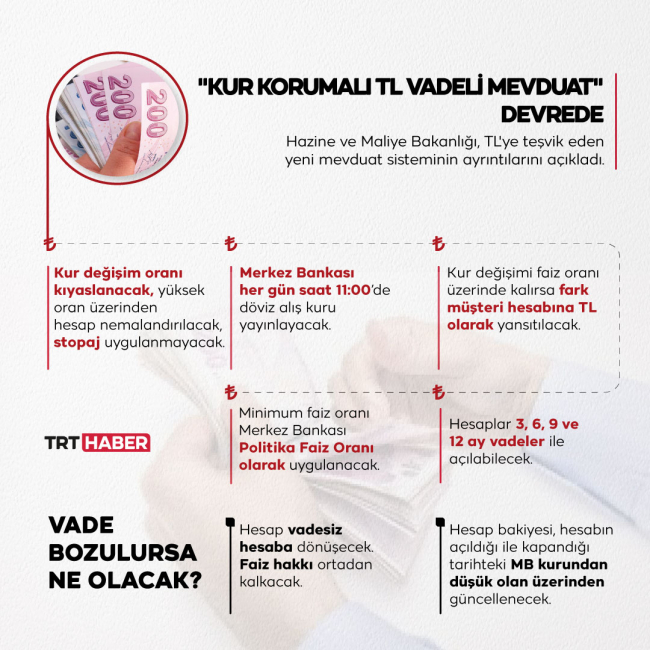 "KUR KORUMALI TL VADELİ MEVDUAT" DEVREDE

Hazine ve Maliye Bakanlığı, TL'ye teşvik eden yeni mevduat sisteminin ayrıntılarını açıkladı.

₺

Kur değişim oranı kıyaslanacak, yüksek oran üzerinden hesap nemalandırılacak, stopaj uygulanmayacak.

₺

Merkez Bankası her gün saat 11:00'de döviz alış kuru yayınlayacak.

₺

Kur değişimi faiz oranı üzerinde kalırsa fark müşteri hesabına TL olarak yansıtılacak.

₺

Minimum faiz oranı Merkez Bankası Politika Faiz Oranı olarak uygulanacak.

₺

Hesaplar 3, 6, 9 ve 12 ay vadeler ile açılabilecek.

TRT HABER

VADE BOZULURSA NE OLACAK?

Hesap vadesiz hesaba dönüşecek. Faiz hakkı ortadan kalkacak.

Hesap bakiyesi, hesabın açıldığı ile kapandığı tarihteki MB kurundan düşük olan üzerinden güncellenecek.